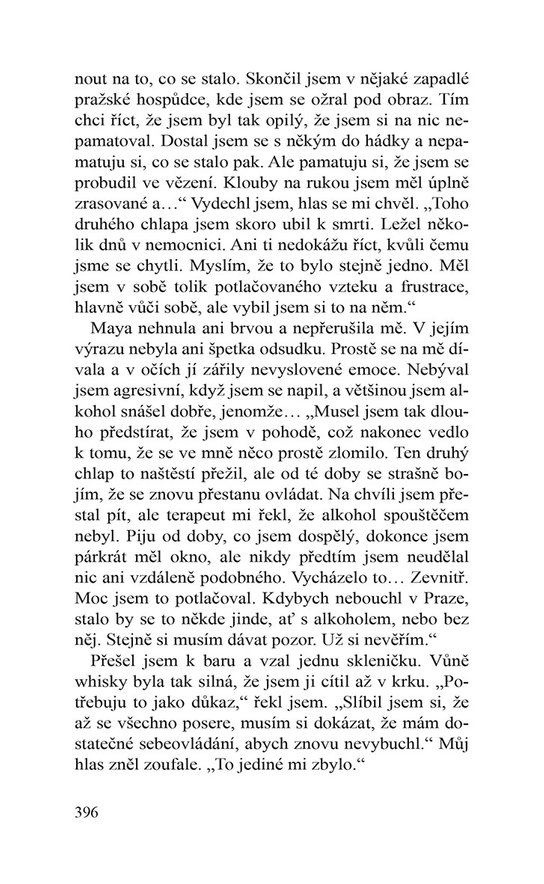 nout na to, co se stalo. Skončil jsem v nějaké zapadlé pražské hospůdce, kde jsem se ožral pod obraz. Tím chci říct, že jsem byl tak opilý, že jsem si na nic nepamatoval. Dostal jsem se s někým do hádky a nepamatuju si, co se stalo pak. Ale pamatuju si, že jsem se probudil ve vězení. Klouby na rukou jsem měl úplně zrasované a…“ Vydechl jsem, hlas se mi chvěl. „Toho druhého chlapa jsem skoro ubil k smrti. Ležel několik dnů v nemocnici. Ani ti nedokážu říct, kvůli čemu jsme se chytli. Myslím, že to bylo stejně jedno. Měl jsem v sobě tolik potlačovaného vzteku a frustrace, hlavně vůči sobě, ale vybil jsem si to na něm.“

Maya nehnula ani brvou a nepřerušila mě. V jejím výrazu nebyla ani špetka odsudku. Prostě se na mě dívala a v očích jí zářily nevyslovené emoce. Nebýval jsem agresivní, když jsem se napil, a většinou jsem alkohol snášel dobře, jenomže… „Musel jsem tak dlouho předstírat, že jsem v pohodě, což nakonec vedlo k tomu, že se ve mně něco prostě zlomilo. Ten druhý chlap to naštěstí přežil, ale od té doby se strašně bojím, že se znovu přestanu ovládat. Na chvíli jsem přestal pít, ale terapeut mi řekl, že alkohol spouštěčem nebyl. Piju od doby, co jsem dospělý, dokonce jsem párkrát měl okno, ale nikdy předtím jsem neudělal nic ani vzdáleně podobného. Vycházelo to… Zevnitř. Moc jsem to potlačoval. Kdybych nebouchl v Praze, stalo by se to někde jinde, ať s alkoholem, nebo bez něj. Stejně si musím dávat pozor. Už si nevěřím.“

Přešel jsem k baru a vzal jednu skleničku. Vůně whisky byla tak silná, že jsem ji cítil až v krku. „Potřebuju to jako důkaz,“ řekl jsem. „Slíbil jsem si, že až se všechno posere, musím si dokázat, že mám dostatečné sebeovládání, abych znovu nevybuchl.“ Můj hlas zněl zoufale. „To jediné mi zbylo.“

396